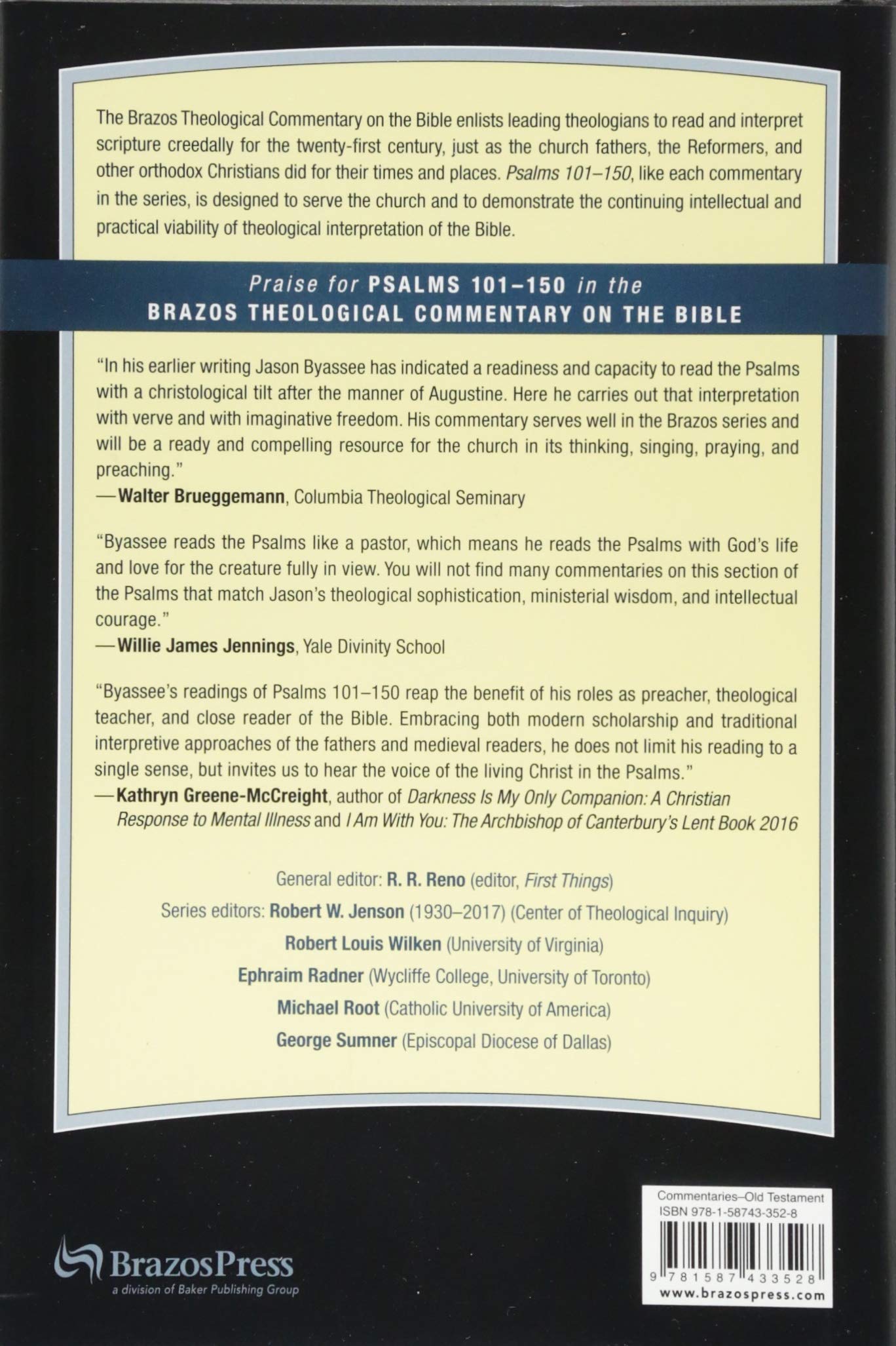 The Brazos Theological Commentary on the Bible enlists leading theologians to read and interpret scripture creedally for the twenty-first century, just as the church fathers, the Reformers, and other orthodox Christians did for their times and places. Psalms 101–150, like each commentary in the series, is designed to serve the church and to demonstrate the continuing intellectual and practical viability of theological interpretation of the Bible.

Praise for PSALMS 101–150 in the BRAZOS THEOLOGICAL COMMENTARY ON THE BIBLE

"In his earlier writing Jason Byassee has indicated a readiness and capacity to read the Psalms with a christological tilt after the manner of Augustine. Here he carries out that interpretation with verve and with imaginative freedom. His commentary serves well in the Brazos series and will be a ready and compelling resource for the church in its thinking, singing, praying, and preaching."
—Walter Brueggemann, Columbia Theological Seminary

"Byassee reads the Psalms like a pastor, which means he reads the Psalms with God's life and love for the creature fully in view. You will not find many commentaries on this section of the Psalms that match Jason's theological sophistication, ministerial wisdom, and intellectual courage."
—Willie James Jennings, Yale Divinity School

"Byassee's readings of Psalms 101–150 reap the benefit of his roles as preacher, theological teacher, and close reader of the Bible. Embracing both modern scholarship and traditional interpretive approaches of the fathers and medieval readers, he does not limit his reading to a single sense, but invites us to hear the voice of the living Christ in the Psalms."
—Kathryn Greene-McCreight, author of Darkness Is My Only Companion: A Christian Response to Mental Illness and I Am With You: The Archbishop of Canterbury's Lent Book 2016

General editor: R. R. Reno (editor, First Things)
Series editors: Robert W. Jenson (1930–2017) (Center of Theological Inquiry)
Robert Louis Wilken (University of Virginia)
Ephraim Radner (Wycliffe College, University of Toronto)
Michael Root (Catholic University of America)
George Sumner (Episcopal Diocese of Dallas)

BrazosPress
a division of Baker Publishing Group

Commentaries–Old Testament
ISBN 978-1-58743-352-8
9 781587 433528
www.brazospress.com